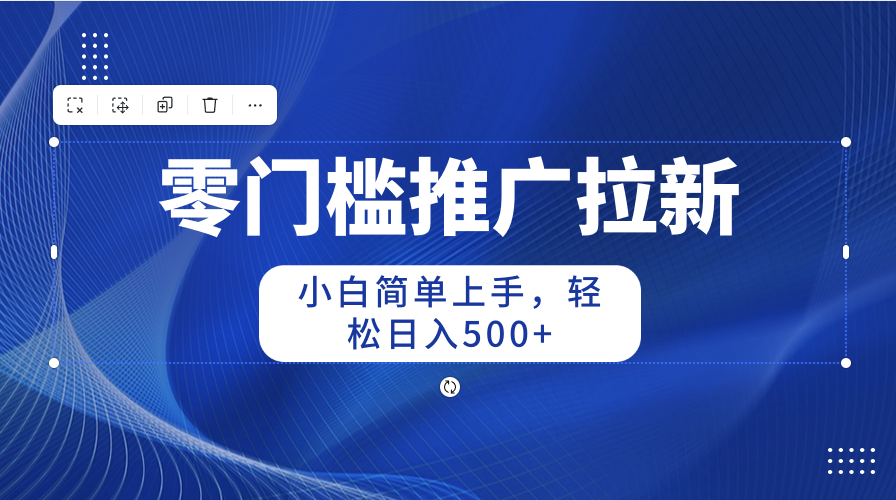 零门槛推广拉新

小白简单上手，轻松日入500+